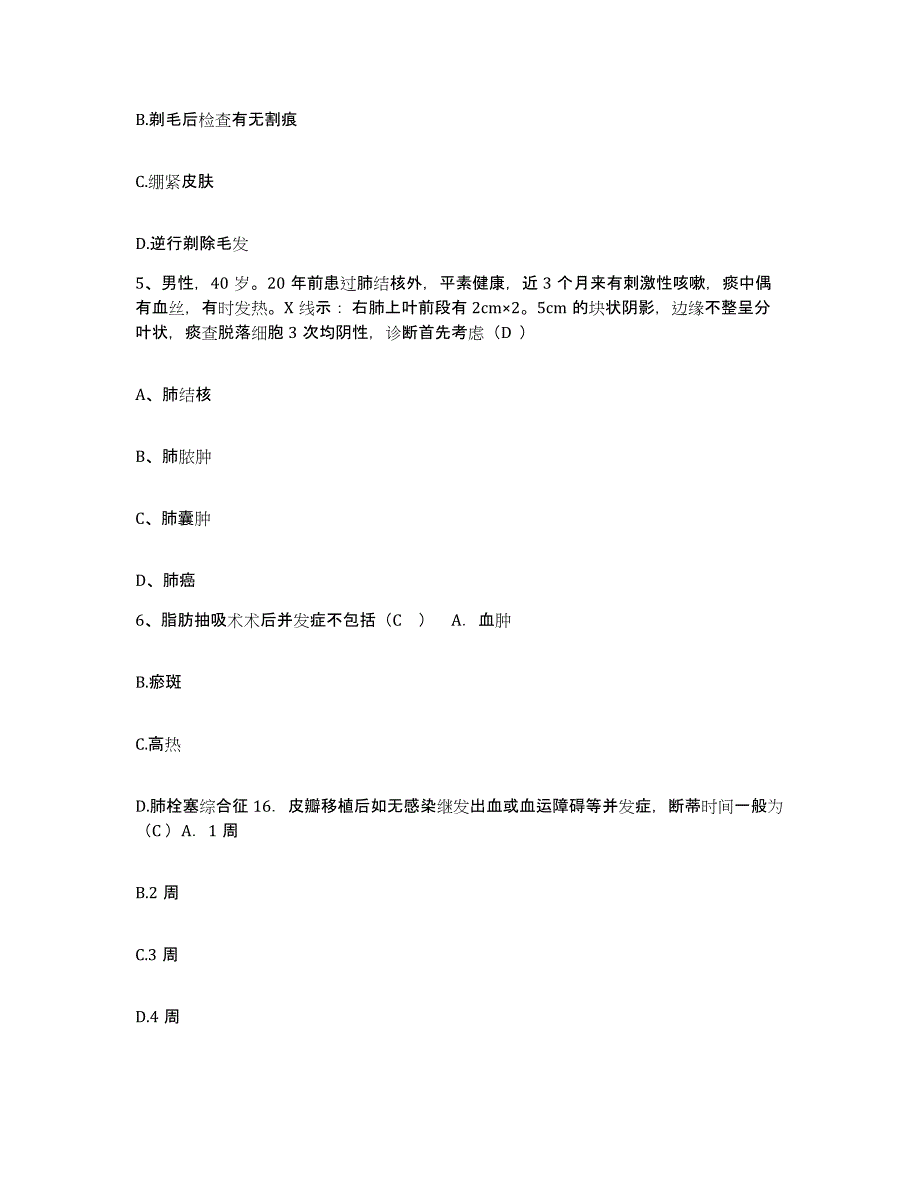 B.剃毛后检查有无割痕

C.绷紧皮肤

D.逆行剃除毛发

5、男性，40 岁。20 年前患过肺结核外，平素健康，近 3 个月来有刺激性咳嗽，痰中偶有血丝，有时发热。X 线示：右肺上叶前段有 2cm×2。5cm 的块状阴影，边缘不整呈分叶状，痰查脱落细胞 3 次均阴性，诊断首先考虑（D ）

A、肺结核

B、肺脓肿

C、肺囊肿

D、肺癌

6、脂肪抽吸术术后并发症不包括（C ） A. 血肿

B.瘀斑

C.高热

D.肺栓塞综合征 16. 皮瓣移植后如无感染继发出血或血运障碍等并发症，断蒂时间一般为（C ）A. 1 周

B.2 周

C.3 周

D.4 周